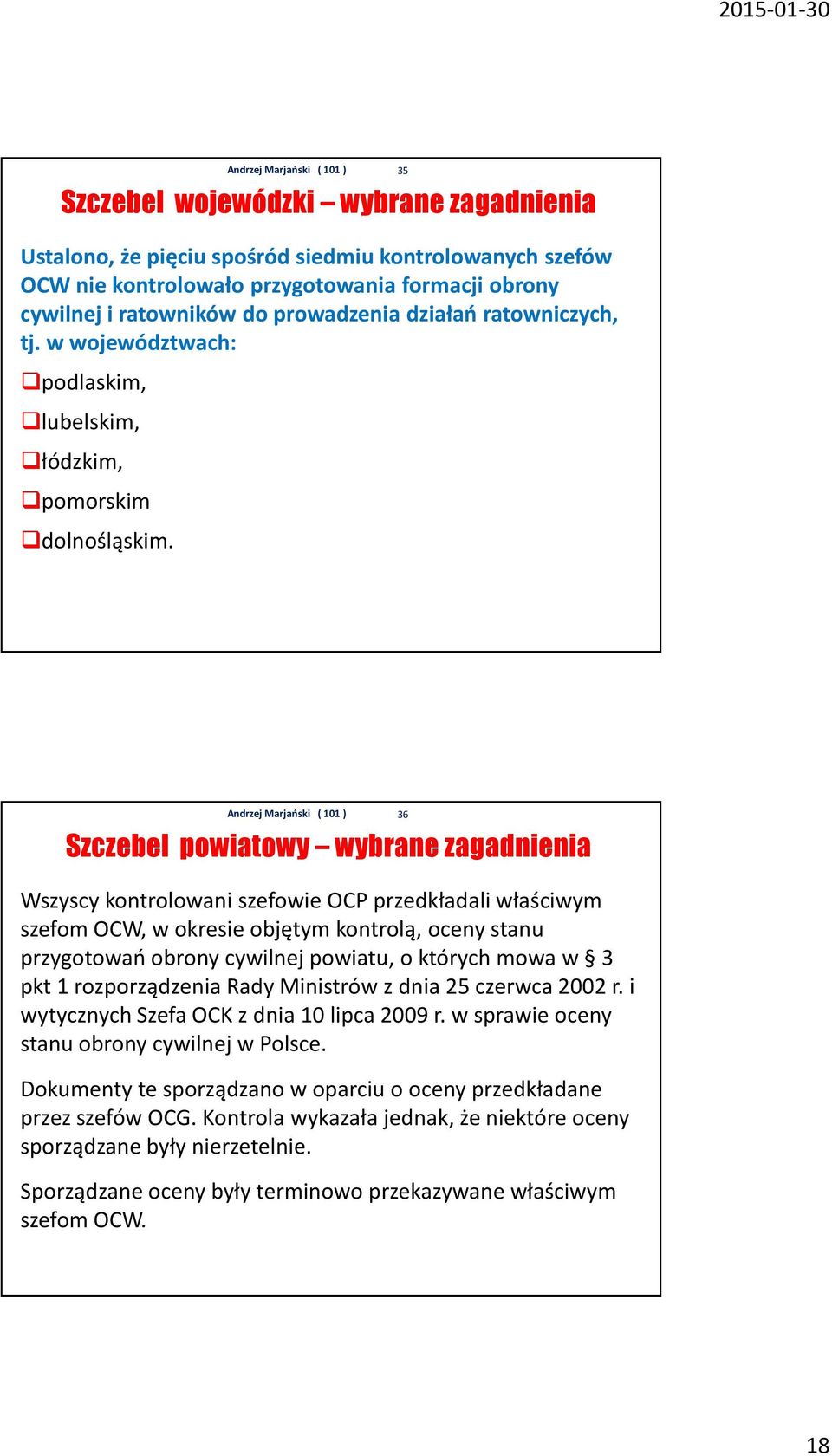 2015-01-30

Andrzej Marjański ( 101 ) 35

Szczebel wojewódzki – wybrane zagadnienia

Ustalono, że pięciu spośród siedmiu kontrolowanych szefów OCW nie kontrolowało przygotowania formacji obrony cywilnej i ratowników do prowadzenia działań ratowniczych, tj. w województwach:

❑podlaskim,

❑lubelskim,

❑łódzkim,

❑pomorskim

❑dolnośląskim.

Andrzej Marjański ( 101 ) 36

Szczebel powiatowy – wybrane zagadnienia

Wszyscy kontrolowani szefowie OCP przedkładali właściwym szefom OCW, w okresie objętym kontrolą, oceny stanu przygotowań obrony cywilnej powiatu, o których mowa w § 3 pkt 1 rozporządzenia Rady Ministrów z dnia 25 czerwca 2002 r. i wytycznych Szefa OCK z dnia 10 lipca 2009 r. w sprawie oceny stanu obrony cywilnej w Polsce.

Dokumenty te sporządzano w oparciu o oceny przedkładane przez szefów OCG. Kontrola wykazała jednak, że niektóre oceny sporządzane były nierzetelnie.

Sporządzane oceny były terminowo przekazywane właściwym szefom OCW.

18